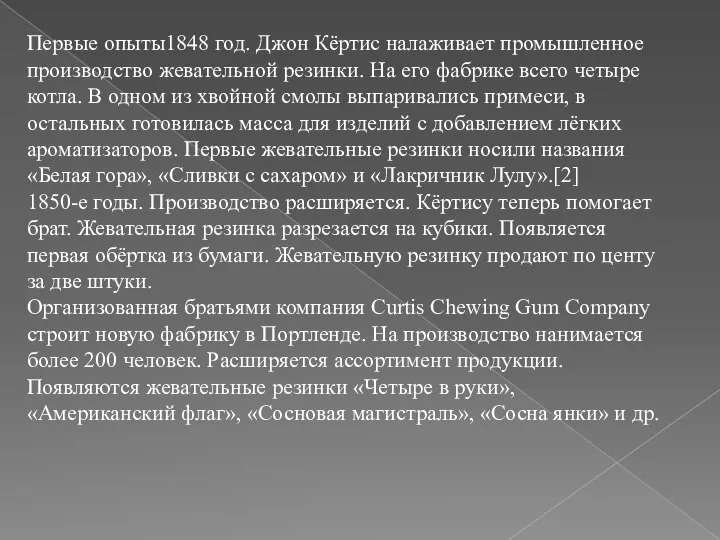 Первые опыты1848 год. Джон Кёртис налаживает промышленное производство жевательной резинки. На его фабрике всего четыре котла. В одном из хвойной смолы выпаривались примеси, в остальных готовилась масса для изделий с добавлением лёгких ароматизаторов. Первые жевательные резинки носили названия «Белая гора», «Сливки с сахаром» и «Лакричник Лулу».[2]
1850-е годы. Производство расширяется. Кёртису теперь помогает брат. Жевательная резинка разрезается на кубики. Появляется первая обёртка из бумаги. Жевательную резинку продают по центу за две штуки.
Организованная братьями компания Curtis Chewing Gum Company строит новую фабрику в Портленде. На производство нанимается более 200 человек. Расширяется ассортимент продукции. Появляются жевательные резинки «Четыре в руки», «Американский флаг», «Сосновая магистраль», «Сосна янки» и др.